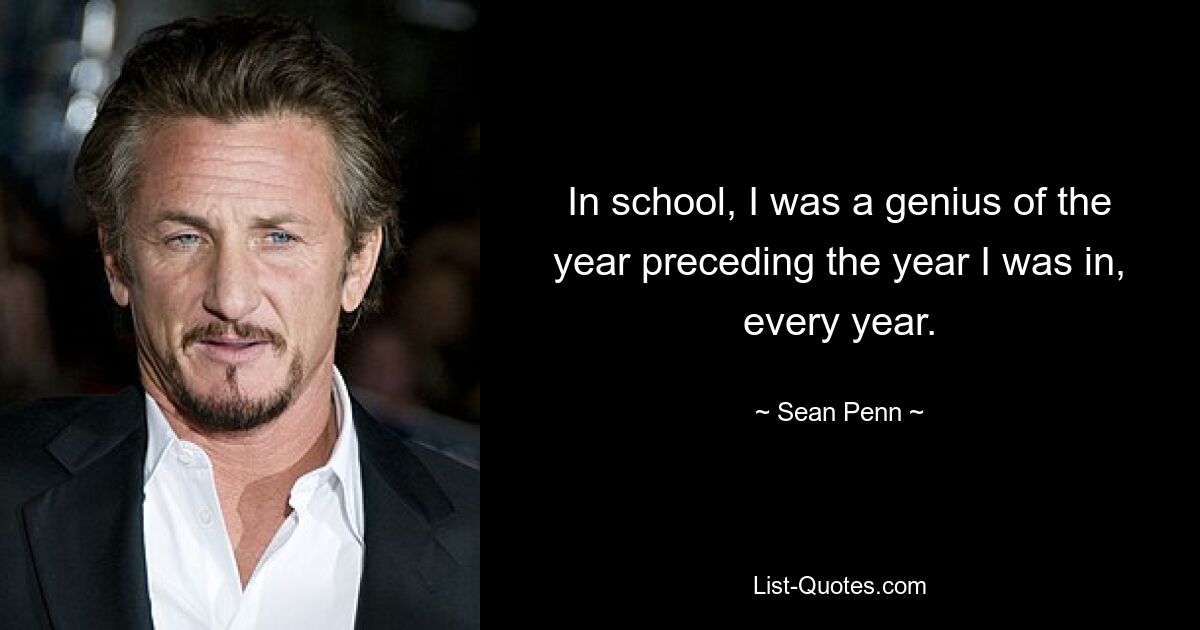 In school, I was a genius of the year preceding the year I was in, every year.

~ Sean Penn ~

List-Quotes.com